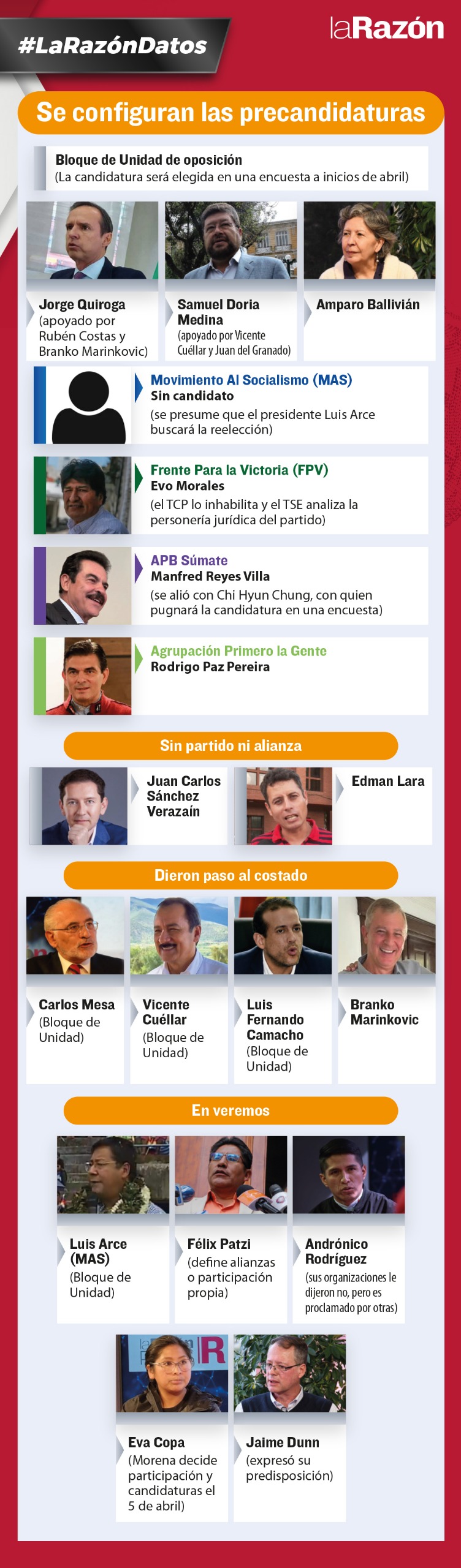 #LaRazónDatos

laRazón

Se configuran las precandidaturas

Bloque de Unidad de oposición
(La candidatura será elegida en una encuesta a inicios de abril)

Jorge Quiroga (apoyado por Rubén Costas y Branko Marinkovic)

Samuel Doria Medina (apoyado por Vicente Cuéllar y Juan del Granado)

Amparo Ballivián

Movimiento Al Socialismo (MAS)
Sin candidato
(se presume que el presidente Luis Arce buscará la reelección)

Frente Para la Victoria (FPV)
Evo Morales
(el TCP lo inhabilita y el TSE analiza la personería jurídica del partido)

APB Súmate
Manfred Reyes Villa
(se alió con Chi Hyun Chung, con quien pugnará la candidatura en una encuesta)

Agrupación Primero la Gente
Rodrigo Paz Pereira

Sin partido ni alianza

Juan Carlos Sánchez Verazaín

Edman Lara

Dieron paso al costado

Carlos Mesa (Bloque de Unidad)

Vicente Cuéllar (Bloque de Unidad)

Luis Fernando Camacho (Bloque de Unidad)

Branko Marinkovic

En veremos

Luis Arce (MAS) (Bloque de Unidad)

Félix Patzi (define alianzas o participación propia)

Andrónico Rodríguez (sus organizaciones le dijeron no, pero es proclamado por otras)

Eva Copa (Morena decide participación y candidaturas el 5 de abril)

Jaime Dunn (expresó su predisposición)